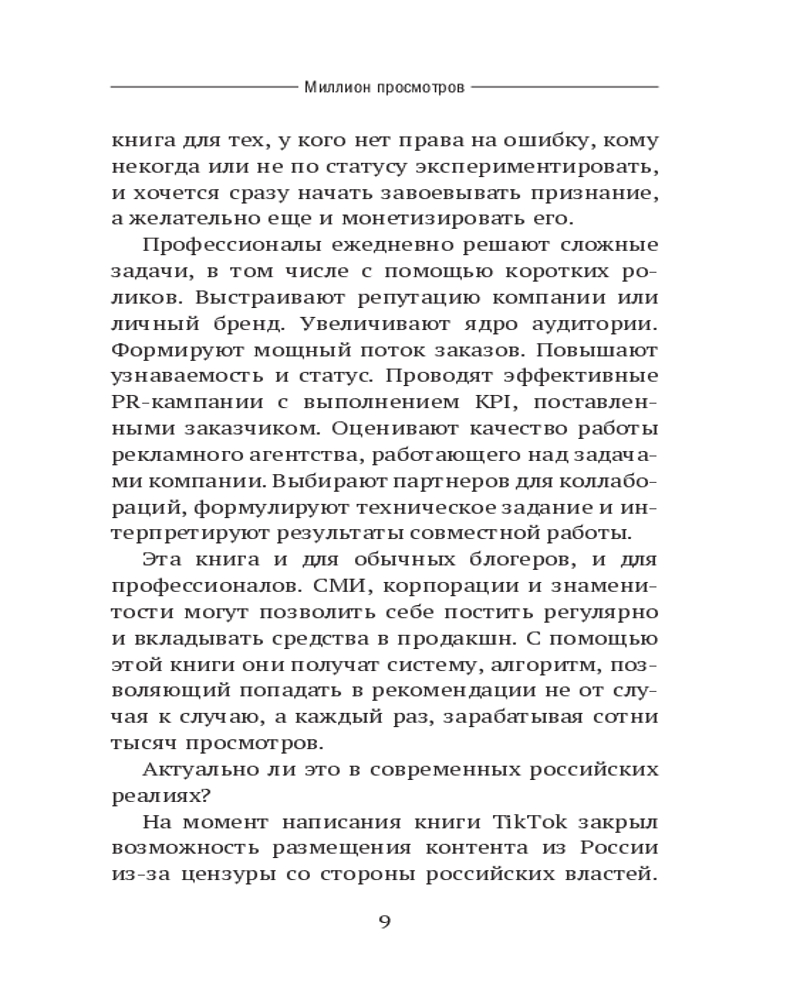 Миллион просмотров

книга для тех, у кого нет права на ошибку, кому некогда или не по статусу экспериментировать, и хочется сразу начать завоевывать признание, а желательно еще и монетизировать его.

Профессионалы ежедневно решают сложные задачи, в том числе с помощью коротких роликов. Выстраивают репутацию компании или личный бренд. Увеличивают ядро аудитории. Формируют мощный поток заказов. Повышают узнаваемость и статус. Проводят эффективные PR-кампании с выполнением KPI, поставленными заказчиком. Оценивают качество работы рекламного агентства, работающего над задачами компании. Выбирают партнеров для коллабораций, формулируют техническое задание и интерпретируют результаты совместной работы.

Эта книга и для обычных блогеров, и для профессионалов. СМИ, корпорации и знаменитости могут позволить себе постить регулярно и вкладывать средства в продакшн. С помощью этой книги они получат систему, алгоритм, позволяющий попадать в рекомендации не от случая к случаю, а каждый раз, зарабатывая сотни тысяч просмотров.

Актуально ли это в современных российских реалиях?

На момент написания книги TikTok закрыл возможность размещения контента из России из-за цензуры со стороны российских властей.

9